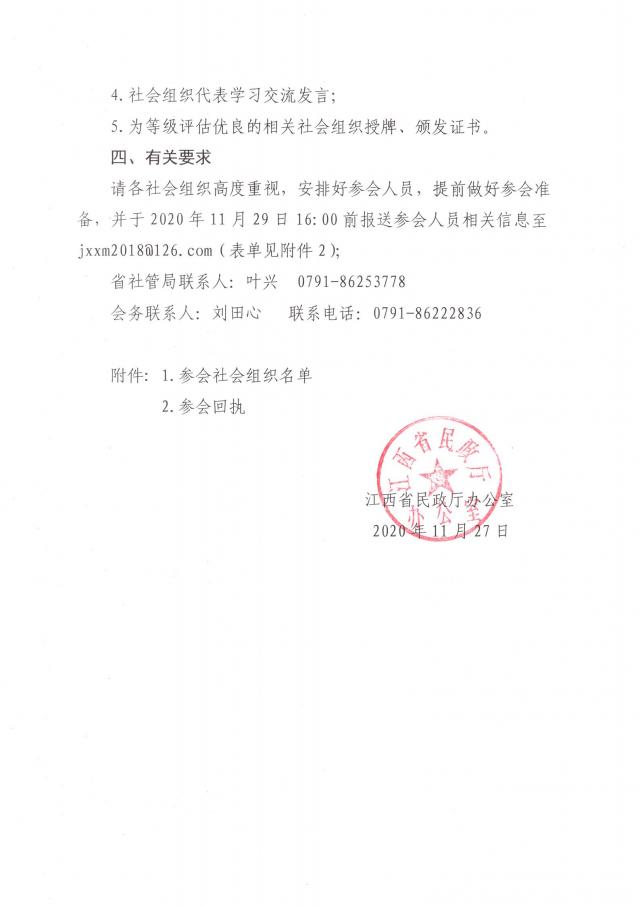 4. 社会组织代表学习交流发言；

5. 为等级评估优良的相关社会组织授牌、颁发证书。

四、有关要求

请各社会组织高度重视，安排好参会人员，提前做好参会准备，并于 2020 年 11 月 29 日 16:00 前报送参会人员相关信息至 jxxm2018@126.com（表单见附件 2）；

省社管局联系人：叶兴　0791-86253778

会务联系人：刘田心　联系电话：0791-86222836

附件：1. 参会社会组织名单

2. 参会回执

江西省民政厅办公室

江西省民政厅办公室

2020 年 11 月 27 日